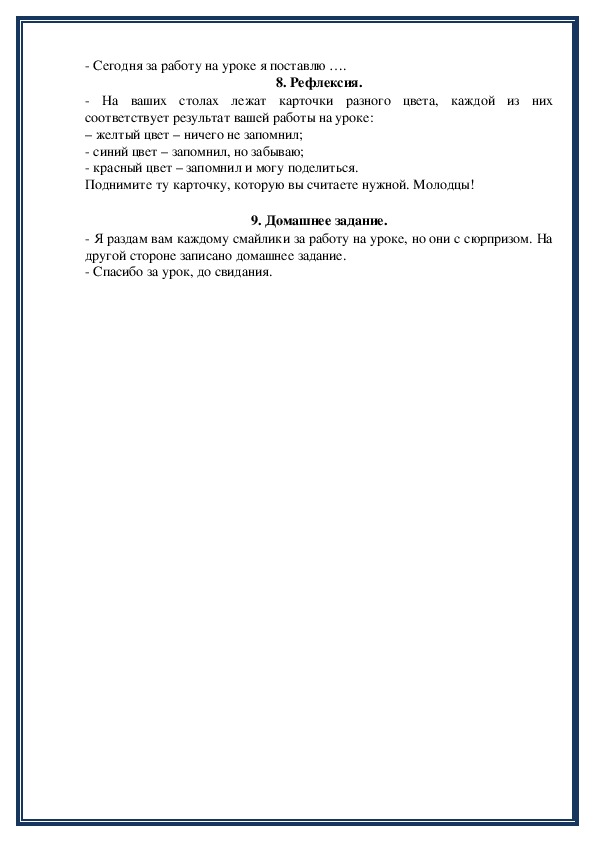 - Сегодня за работу на уроке я поставлю ….

8. Рефлексия.

- На ваших столах лежат карточки разного цвета, каждой из них соответствует результат вашей работы на уроке:
– желтый цвет – ничего не запомнил;
- синий цвет – запомнил, но забываю;
- красный цвет – запомнил и могу поделиться.
Поднимите ту карточку, которую вы считаете нужной. Молодцы!

9. Домашнее задание.

- Я раздам вам каждому смайлики за работу на уроке, но они с сюрпризом. На другой стороне записано домашнее задание.
- Спасибо за урок, до свидания.